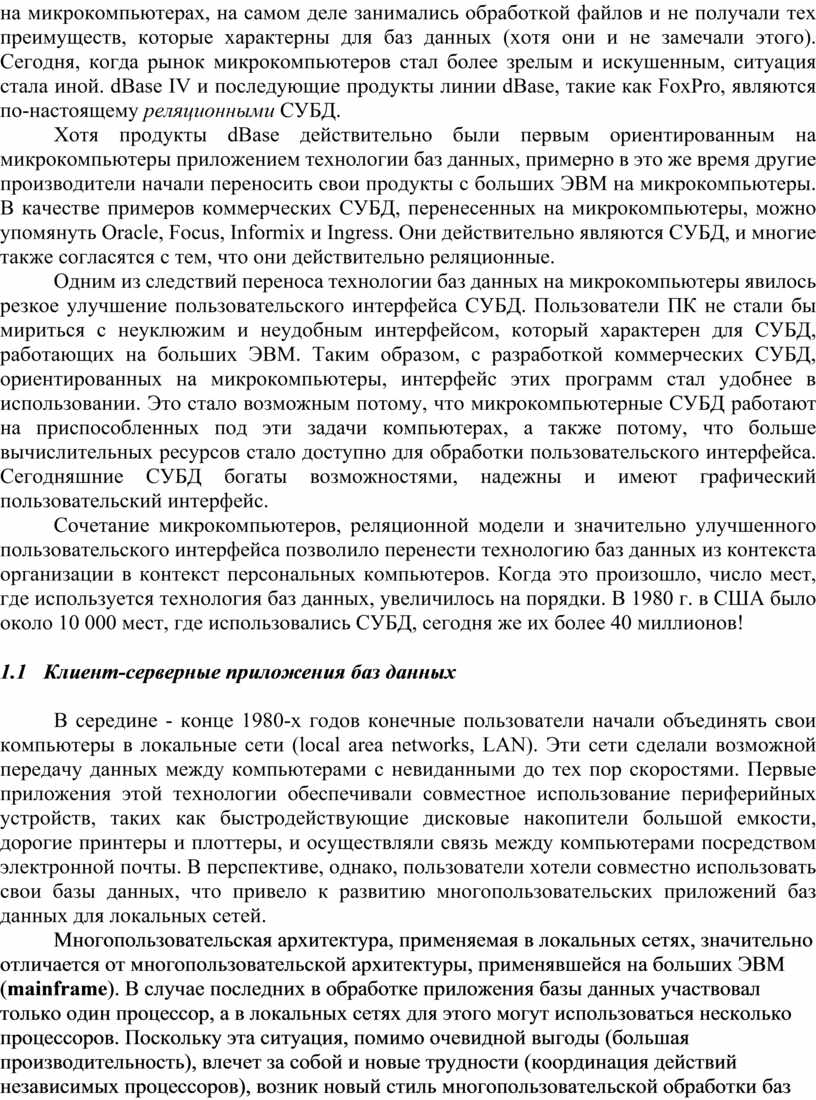 на микрокомпьютерах, на самом деле занимались обработкой файлов и не получали тех преимуществ, которые характерны для баз данных (хотя они и не замечали этого). Сегодня, когда рынок микрокомпьютеров стал более зрелым и искушенным, ситуация стала иной. dBase IV и последующие продукты линии dBase, такие как FoxPro, являются по-настоящему реляционными СУБД.

Хотя продукты dBase действительно были первым ориентированным на микрокомпьютеры приложением технологии баз данных, примерно в это же время другие производители начали переносить свои продукты с больших ЭВМ на микрокомпьютеры. В качестве примеров коммерческих СУБД, перенесенных на микрокомпьютеры, можно упомянуть Oracle, Focus, Informix и Ingress. Они действительно являются СУБД, и многие также согласятся с тем, что они действительно реляционные.

Одним из следствий переноса технологии баз данных на микрокомпьютеры явилось резкое улучшение пользовательского интерфейса СУБД. Пользователи ПК не стали бы мириться с неуклюжим и неудобным интерфейсом, который характерен для СУБД, работающих на больших ЭВМ. Таким образом, с разработкой коммерческих СУБД, ориентированных на микрокомпьютеры, интерфейс этих программ стал удобнее в использовании. Это стало возможным потому, что микрокомпьютерные СУБД работают на приспособленных под эти задачи компьютерах, а также потому, что больше вычислительных ресурсов стало доступно для обработки пользовательского интерфейса. Сегодняшние СУБД богаты возможностями, надежны и имеют графический пользовательский интерфейс.

Сочетание микрокомпьютеров, реляционной модели и значительно улучшенного пользовательского интерфейса позволило перенести технологию баз данных из контекста организации в контекст персональных компьютеров. Когда это произошло, число мест, где используется технология баз данных, увеличилось на порядки. В 1980 г. в США было около 10 000 мест, где использовались СУБД, сегодня же их более 40 миллионов!

1.1 Клиент-серверные приложения баз данных

В середине - конце 1980-х годов конечные пользователи начали объединять свои компьютеры в локальные сети (local area networks, LAN). Эти сети сделали возможной передачу данных между компьютерами с невиданными до тех пор скоростями. Первые приложения этой технологии обеспечивали совместное использование периферийных устройств, таких как быстродействующие дисковые накопители большой емкости, дорогие принтеры и плоттеры, и осуществляли связь между компьютерами посредством электронной почты. В перспективе, однако, пользователи хотели совместно использовать свои базы данных, что привело к развитию многопользовательских приложений баз данных для локальных сетей.

Многопользовательская архитектура, применяемая в локальных сетях, значительно отличается от многопользовательской архитектуры, применявшейся на больших ЭВМ (mainframe). В случае последних в обработке приложения базы данных участвовал только один процессор, а в локальных сетях для этого могут использоваться несколько процессоров. Поскольку эта ситуация, помимо очевидной выгоды (большая производительность), влечет за собой и новые трудности (координация действий независимых процессоров), возник новый стиль многопользовательской обработки баз